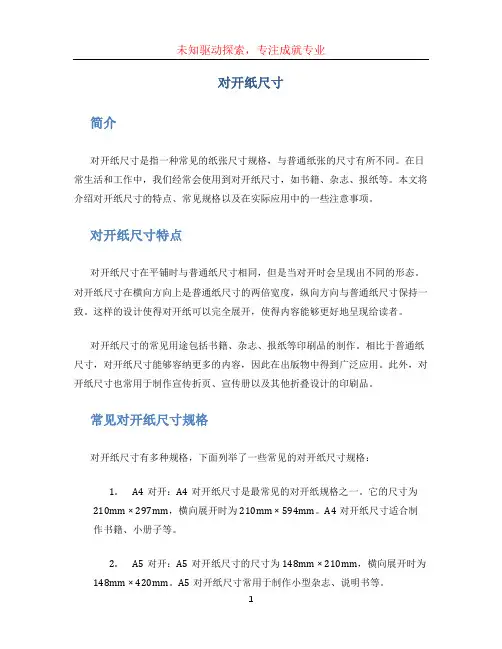 未知驱动探索，专注成就专业

对开纸尺寸

简介

对开纸尺寸是指一种常见的纸张尺寸规格，与普通纸张的尺寸有所不同。在日常生活和工作中，我们经常会使用到对开纸尺寸，如书籍、杂志、报纸等。本文将介绍对开纸尺寸的特点、常见规格以及在实际应用中的一些注意事项。

对开纸尺寸特点

对开纸尺寸在平铺时与普通纸尺寸相同，但是当对开时会呈现出不同的形态。对开纸尺寸在横向方向上是普通纸尺寸的两倍宽度，纵向方向与普通纸尺寸保持一致。这样的设计使得对开纸可以完全展开，使得内容能够更好地呈现给读者。

对开纸尺寸的常见用途包括书籍、杂志、报纸等印刷品的制作。相比于普通纸尺寸，对开纸尺寸能够容纳更多的内容，因此在出版物中得到广泛应用。此外，对开纸尺寸也常用于制作宣传折页、宣传册以及其他折叠设计的印刷品。

常见对开纸尺寸规格

对开纸尺寸有多种规格，下面列举了一些常见的对开纸尺寸规格：

1. A4 对开：A4 对开纸尺寸是最常见的对开纸规格之一。它的尺寸为 210mm × 297mm，横向展开时为 210mm × 594mm。A4 对开纸尺寸适合制作书籍、小册子等。

2. A5 对开：A5 对开纸尺寸的尺寸为 148mm × 210mm，横向展开时为 148mm × 420mm。A5 对开纸尺寸常用于制作小型杂志、说明书等。

1